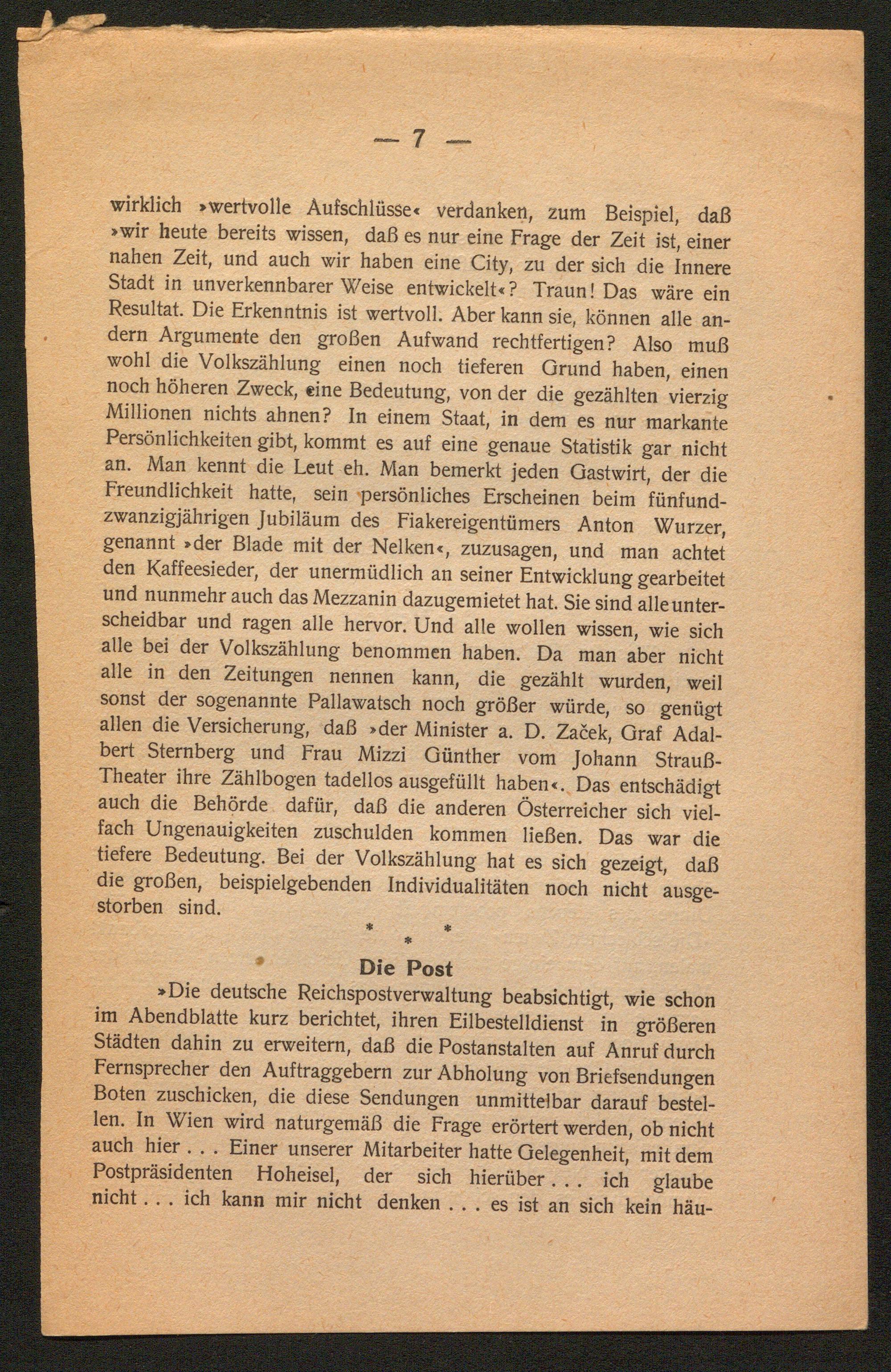 — 7 —

wirklich »wertvolle Aufschlüsse« verdanken, zum Beispiel, daß »wir heute bereits wissen, daß es nur eine Frage der Zeit ist, einer nahen Zeit, und auch wir haben eine City, zu der sich die Innere Stadt in unverkennbarer Weise entwickelt«? Traun! Das wäre ein Resultat. Die Erkenntnis ist wertvoll. Aber kann sie, können alle andern Argumente den großen Aufwand rechtfertigen? Also muß wohl die Volkszählung einen noch tieferen Grund haben, einen noch höheren Zweck, eine Bedeutung, von der die gezählten vierzig Millionen nichts ahnen? In einem Staat, in dem es nur markante Persönlichkeiten gibt, kommt es auf eine genaue Statistik gar nicht an. Man kennt die Leut eh. Man bemerkt jeden Gastwirt, der die Freundlichkeit hatte, sein persönliches Erscheinen beim fünfundzwanzigjährigen Jubiläum des Fiakereigentümers Anton Wurzer, genannt »der Blade mit der Nelken«, zuzusagen, und man achtet den Kaffeesieder, der unermüdlich an seiner Entwicklung gearbeitet und nunmehr auch das Mezzanin dazugemietet hat. Sie sind alle unterscheidbar und ragen alle hervor. Und alle wollen wissen, wie sich alle bei der Volkszählung benommen haben. Da man aber nicht alle in den Zeitungen nennen kann, die gezählt wurden, weil sonst der sogenannte Pallawatsch noch größer würde, so genügt allen die Versicherung, daß »der Minister a. D. Začek, Graf Adalbert Sternberg und Frau Mizzi Günther vom Johann Strauß-Theater ihre Zählbogen tadellos ausgefüllt haben«. Das entschädigt auch die Behörde dafür, daß die anderen Österreicher sich vielfach Ungenauigkeiten zuschulden kommen ließen. Das war die tiefere Bedeutung. Bei der Volkszählung hat es sich gezeigt, daß die großen, beispielgebenden Individualitäten noch nicht ausgestorben sind.

* * *

Die Post

»Die deutsche Reichspostverwaltung beabsichtigt, wie schon im Abendblatte kurz berichtet, ihren Eilbestelldienst in größeren Städten dahin zu erweitern, daß die Postanstalten auf Anruf durch Fernsprecher den Auftraggebern zur Abholung von Briefsendungen Boten zuschicken, die diese Sendungen unmittelbar darauf bestellen. In Wien wird naturgemäß die Frage erörtert werden, ob nicht auch hier . . . Einer unserer Mitarbeiter hatte Gelegenheit, mit dem Postpräsidenten Hoheisel, der sich hierüber . . . ich glaube nicht . . . ich kann mir nicht denken . . . es ist an sich kein häu-